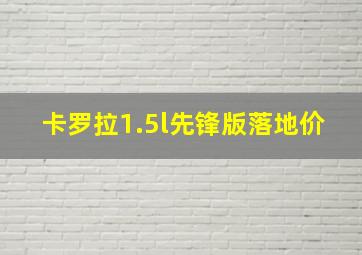 卡罗拉1.5l先锋版落地价